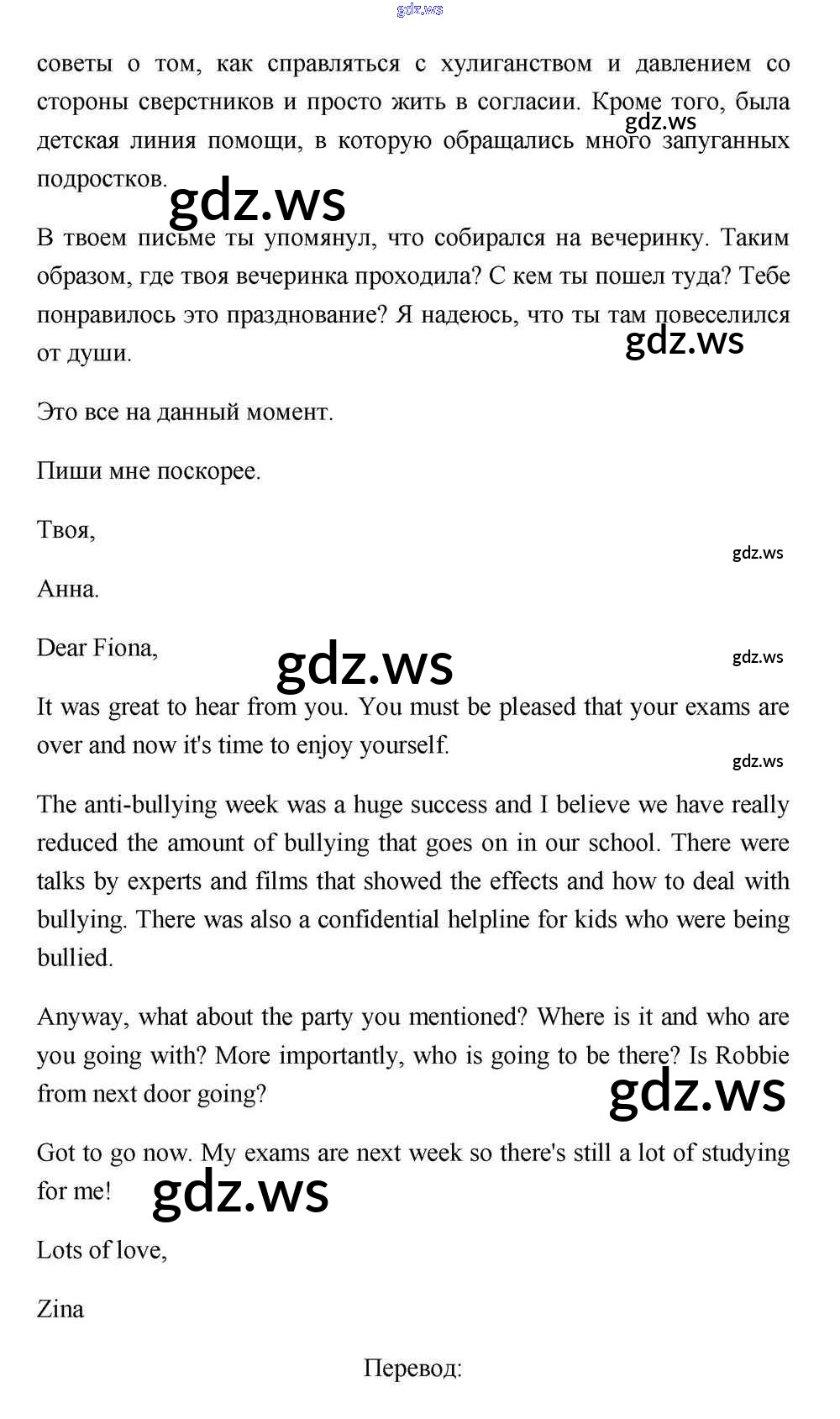 gdz.ws

советы о том, как справляться с хулиганством и давлением со стороны сверстников и просто жить в согласии. Кроме того, была детская линия помощи, в которую обращались много запуганных подростков.

gdz.ws

gdz.ws

В твоем письме ты упомянул, что собирался на вечеринку. Таким образом, где твоя вечеринка проходила? С кем ты пошел туда? Тебе понравилось это празднование? Я надеюсь, что ты там повеселился от души.

gdz.ws

Это все на данный момент.

Пиши мне поскорее.

Твоя,

gdz.ws

Анна.

Dear Fiona,

gdz.ws

gdz.ws

It was great to hear from you. You must be pleased that your exams are over and now it's time to enjoy yourself.

gdz.ws

The anti-bullying week was a huge success and I believe we have really reduced the amount of bullying that goes on in our school. There were talks by experts and films that showed the effects and how to deal with bullying. There was also a confidential helpline for kids who were being bullied.

Anyway, what about the party you mentioned? Where is it and who are you going with? More importantly, who is going to be there? Is Robbie from next door going?

gdz.ws

Got to go now. My exams are next week so there's still a lot of studying for me!

gdz.ws

Lots of love,

Zina

Перевод: